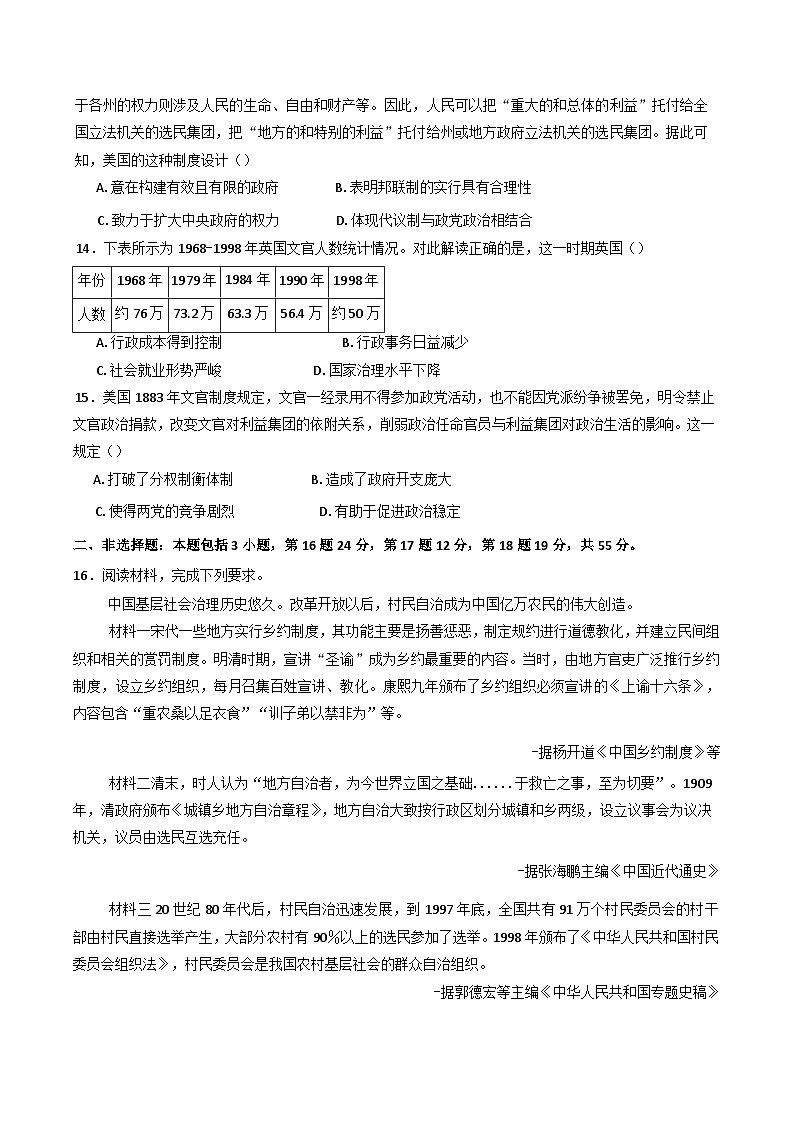 于各州的权力则涉及人民的生命、自由和财产等。因此，人民可以把“重大的和总体的利益”托付给全国立法机关的选民集团，把“地方的和特别的利益”托付给州或地方政府立法机关的选民集团。据此可知，美国的这种制度设计（）

A. 意在构建有效且有限的政府　　B. 表明邦联制的实行具有合理性

C. 致力于扩大中央政府的权力　　D. 体现代议制与政党政治相结合

14．下表所示为 1968-1998 年英国文官人数统计情况。对此解读正确的是，这一时期英国（）

| 年份 | 1968 年 | 1979 年 | 1984 年 | 1990 年 | 1998 年 |
|---|---|---|---|---|---|
| 人数 | 约 76 万 | 73.2 万 | 63.3 万 | 56.4 万 | 约 50 万 |

A. 行政成本得到控制　　B. 行政事务日益减少

C. 社会就业形势严峻　　D. 国家治理水平下降

15．美国 1883 年文官制度规定，文官一经录用不得参加政党活动，也不能因党派纷争被罢免，明令禁止文官政治捐款，改变文官对利益集团的依附关系，削弱政治任命官员与利益集团对政治生活的影响。这一规定（）

A. 打破了分权制衡体制　　B. 造成了政府开支庞大

C. 使得两党的竞争剧烈　　D. 有助于促进政治稳定

二、非选择题：本题包括 3 小题，第 16 题 24 分，第 17 题 12 分，第 18 题 19 分，共 55 分。

16．阅读材料，完成下列要求。

中国基层社会治理历史悠久。改革开放以后，村民自治成为中国亿万农民的伟大创造。

材料一宋代一些地方实行乡约制度，其功能主要是扬善惩恶，制定规约进行道德教化，并建立民间组织和相关的赏罚制度。明清时期，宣讲“圣谕”成为乡约最重要的内容。当时，由地方官吏广泛推行乡约制度，设立乡约组织，每月召集百姓宣讲、教化。康熙九年颁布了乡约组织必须宣讲的《上谕十六条》，内容包含“重农桑以足衣食”“训子弟以禁非为”等。

-据杨开道《中国乡约制度》等

材料二清末，时人认为“地方自治者，为今世界立国之基础......于救亡之事，至为切要”。1909 年，清政府颁布《城镇乡地方自治章程》，地方自治大致按行政区划分城镇和乡两级，设立议事会为议决机关，议员由选民互选充任。

-据张海鹏主编《中国近代通史》

材料三 20 世纪 80 年代后，村民自治迅速发展，到 1997 年底，全国共有 91 万个村民委员会的村干部由村民直接选举产生，大部分农村有 90%以上的选民参加了选举。1998 年颁布了《中华人民共和国村民委员会组织法》，村民委员会是我国农村基层社会的群众自治组织。

-据郭德宏等主编《中华人民共和国专题史稿》